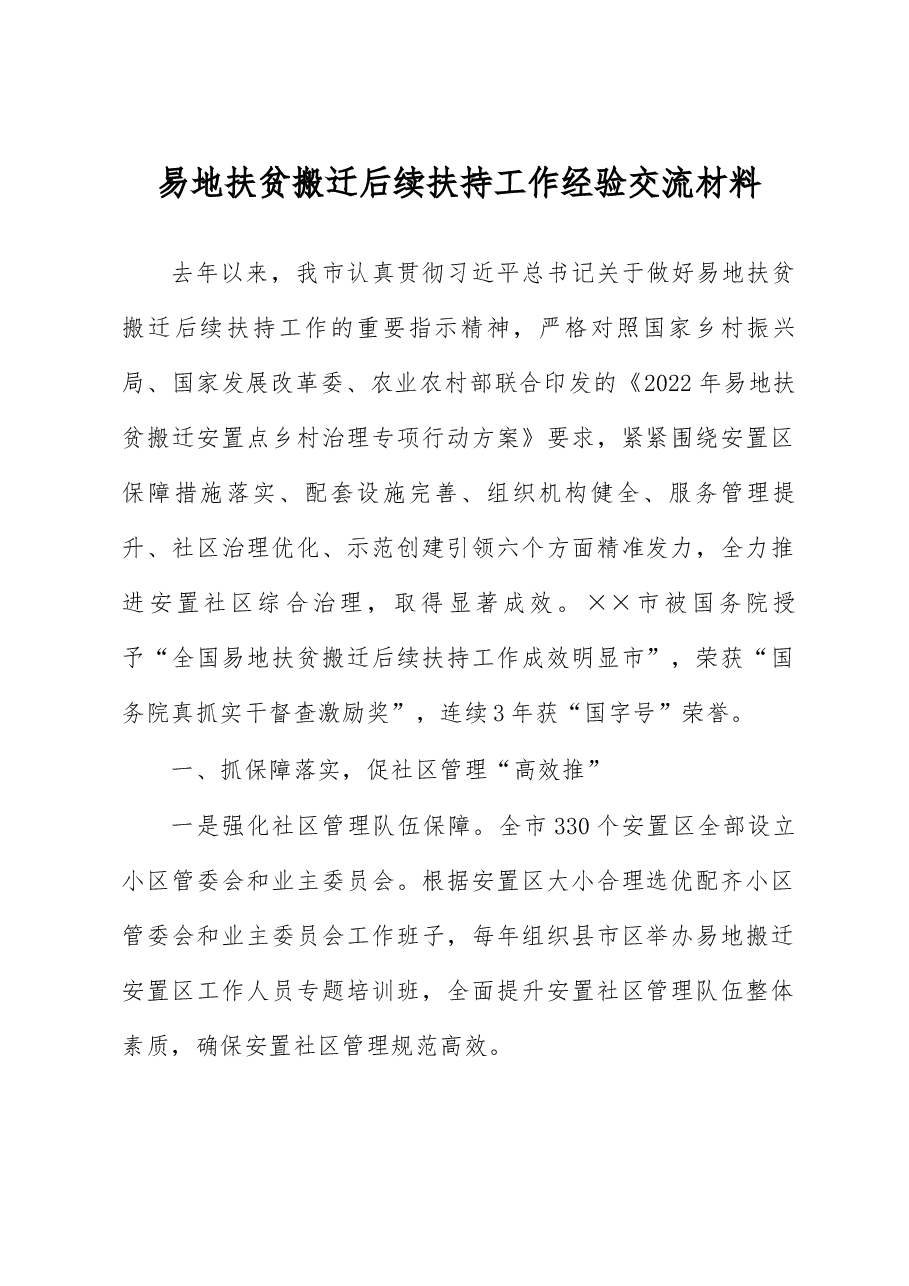 易地扶贫搬迁后续扶持工作经验交流材料

去年以来，我市认真贯彻习近平总书记关于做好易地扶贫搬迁后续扶持工作的重要指示精神，严格对照国家乡村振兴局、国家发展改革委、农业农村部联合印发的《2022年易地扶贫搬迁安置点乡村治理专项行动方案》要求，紧紧围绕安置区保障措施落实、配套设施完善、组织机构健全、服务管理提升、社区治理优化、示范创建引领六个方面精准发力，全力推进安置社区综合治理，取得显著成效。××市被国务院授予“全国易地扶贫搬迁后续扶持工作成效明显市”，荣获“国务院真抓实干督查激励奖”，连续3年获“国字号”荣誉。

一、抓保障落实，促社区管理“高效推”

一是强化社区管理队伍保障。全市330个安置区全部设立小区管委会和业主委员会。根据安置区大小合理选优配齐小区管委会和业主委员会工作班子，每年组织县市区举办易地搬迁安置区工作人员专题培训班，全面提升安置社区管理队伍整体素质，确保安置社区管理规范高效。